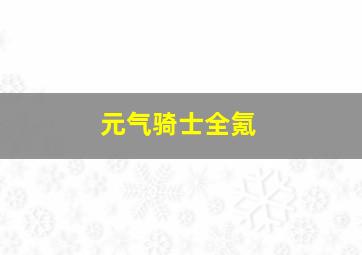 元气骑士全氪